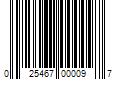 0 25467 00009 7